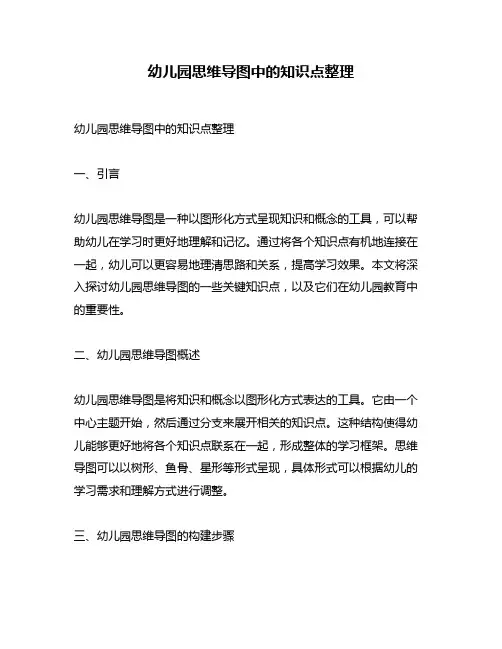 幼儿园思维导图中的知识点整理

幼儿园思维导图中的知识点整理

一、引言

幼儿园思维导图是一种以图形化方式呈现知识和概念的工具，可以帮助幼儿在学习时更好地理解和记忆。通过将各个知识点有机地连接在一起，幼儿可以更容易地理清思路和关系，提高学习效果。本文将深入探讨幼儿园思维导图的一些关键知识点，以及它们在幼儿园教育中的重要性。

二、幼儿园思维导图概述

幼儿园思维导图是将知识和概念以图形化方式表达的工具。它由一个中心主题开始，然后通过分支来展开相关的知识点。这种结构使得幼儿能够更好地将各个知识点联系在一起，形成整体的学习框架。思维导图可以以树形、鱼骨、星形等形式呈现，具体形式可以根据幼儿的学习需求和理解方式进行调整。

三、幼儿园思维导图的构建步骤